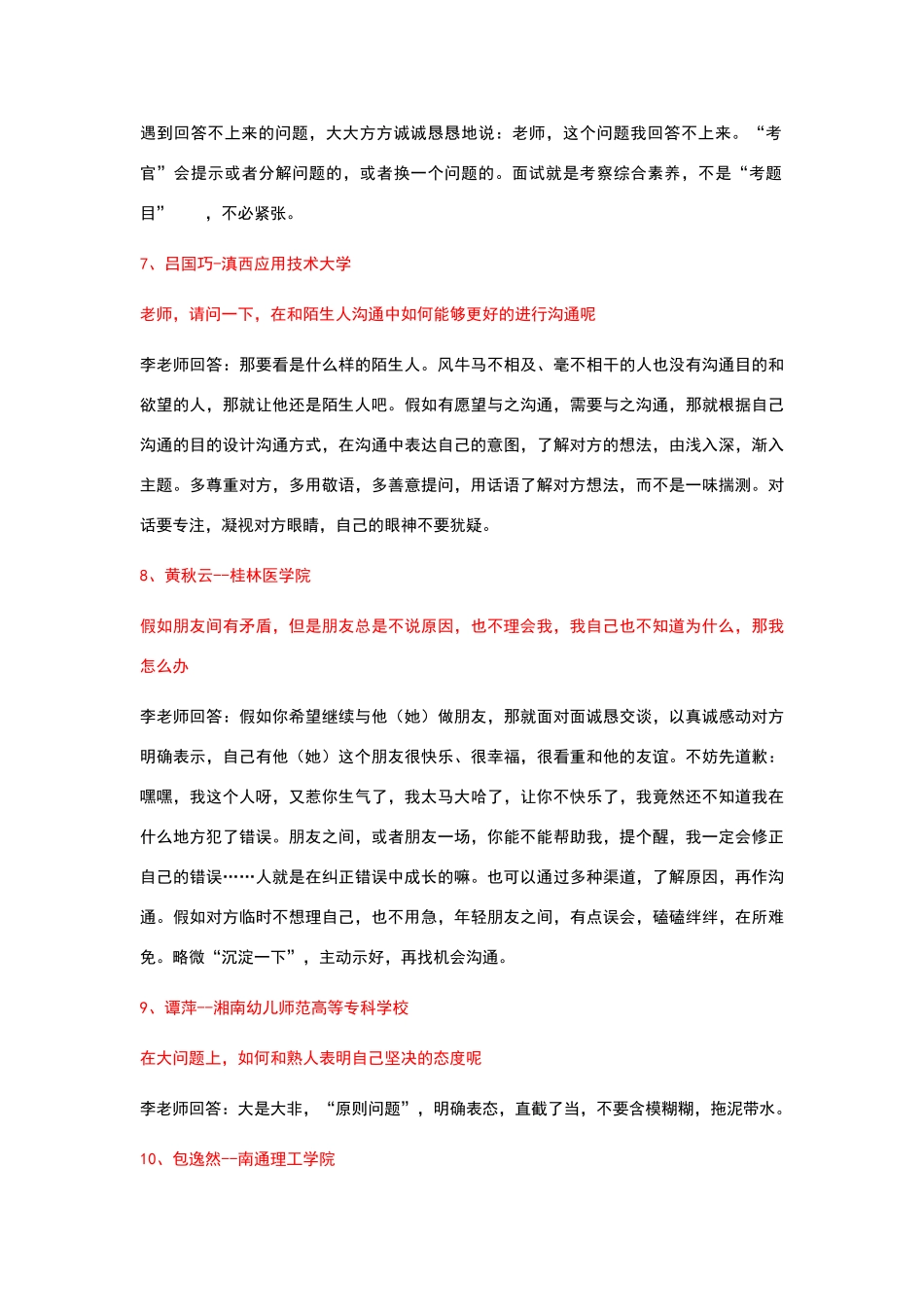 遇到回答不上来的问题，大大方方诚诚恳恳地说：老师，这个问题我回答不上来。“考官”会提示或者分解问题的，或者换一个问题的。面试就是考察综合素养，不是“考题目”　，不必紧张。

7、吕国巧-滇西应用技术大学

老师，请问一下，在和陌生人沟通中如何能够更好的进行沟通呢

李老师回答：那要看是什么样的陌生人。风牛马不相及、毫不相干的人也没有沟通目的和欲望的人，那就让他还是陌生人吧。假如有愿望与之沟通，需要与之沟通，那就根据自己沟通的目的设计沟通方式，在沟通中表达自己的意图，了解对方的想法，由浅入深，渐入主题。多尊重对方，多用敬语，多善意提问，用话语了解对方想法，而不是一味揣测。对话要专注，凝视对方眼睛，自己的眼神不要犹疑。

8、黄秋云--桂林医学院

假如朋友间有矛盾，但是朋友总是不说原因，也不理会我，我自己也不知道为什么，那我怎么办

李老师回答：假如你希望继续与他（她）做朋友，那就面对面诚恳交谈，以真诚感动对方明确表示，自己有他（她）这个朋友很快乐、很幸福，很看重和他的友谊。不妨先道歉：嘿嘿，我这个人呀，又惹你生气了，我太马大哈了，让你不快乐了，我竟然还不知道我在什么地方犯了错误。朋友之间，或者朋友一场，你能不能帮助我，提个醒，我一定会修正自己的错误……人就是在纠正错误中成长的嘛。也可以通过多种渠道，了解原因，再作沟通。假如对方临时不想理自己，也不用急，年轻朋友之间，有点误会，磕磕绊绊，在所难免。略微“沉淀一下”，主动示好，再找机会沟通。

9、谭萍--湘南幼儿师范高等专科学校

在大问题上，如何和熟人表明自己坚决的态度呢

李老师回答：大是大非，“原则问题”，明确表态，直截了当，不要含模糊糊，拖泥带水。

10、包逸然--南通理工学院